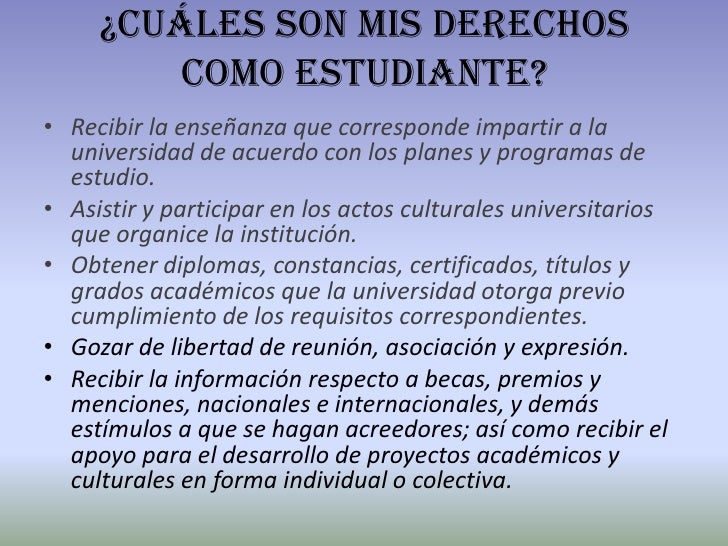 ¿CUÁLES SON MIS DERECHOS COMO ESTUDIANTE?

• Recibir la enseñanza que corresponde impartir a la universidad de acuerdo con los planes y programas de estudio.
• Asistir y participar en los actos culturales universitarios que organice la institución.
• Obtener diplomas, constancias, certificados, títulos y grados académicos que la universidad otorga previo cumplimiento de los requisitos correspondientes.
• Gozar de libertad de reunión, asociación y expresión.
• Recibir la información respecto a becas, premios y menciones, nacionales e internacionales, y demás estímulos a que se hagan acreedores; así como recibir el apoyo para el desarrollo de proyectos académicos y culturales en forma individual o colectiva.